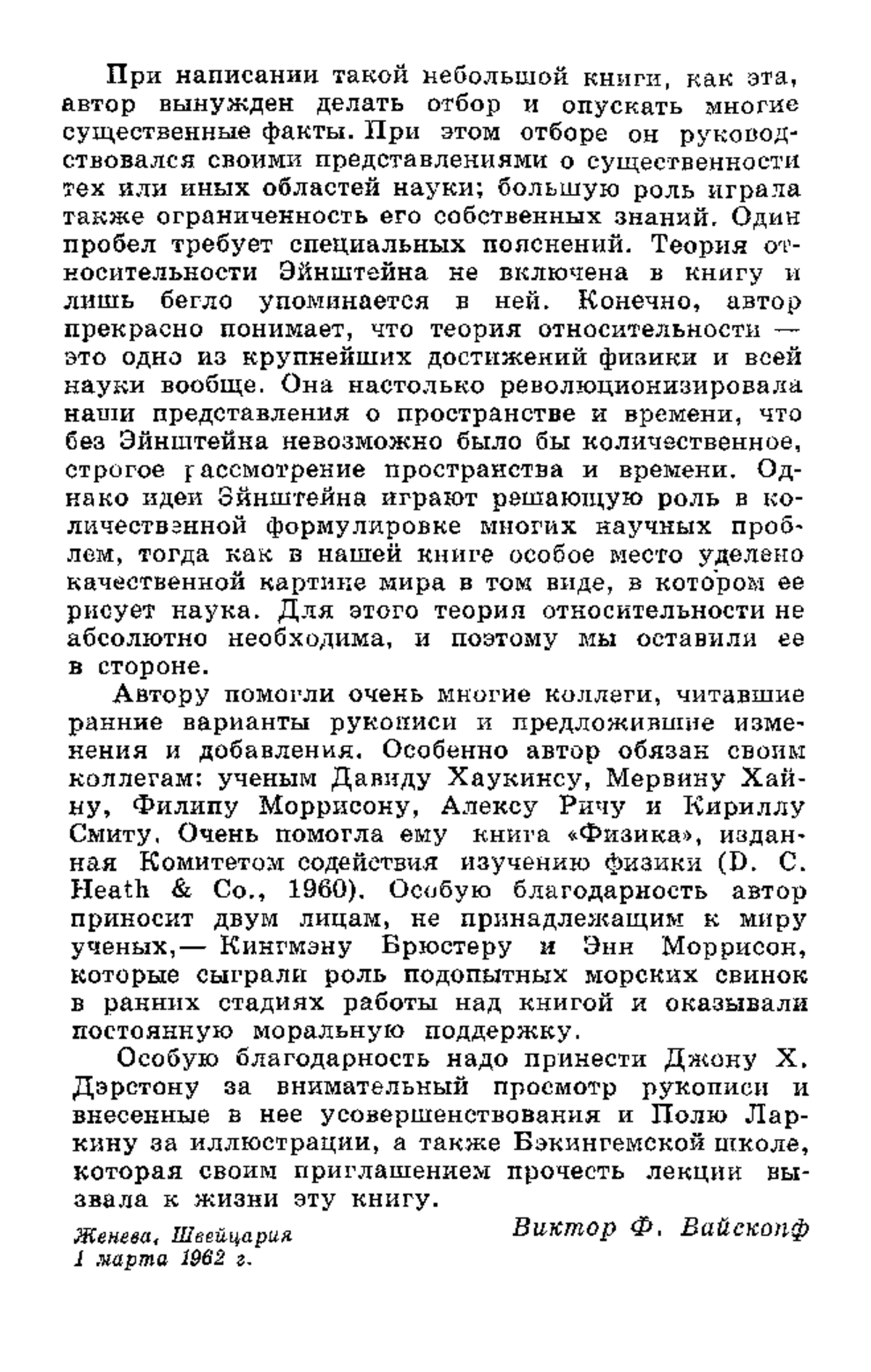 При написании такой небольшой книги, как эта, автор вынужден делать отбор и опускать многие существенные факты. При этом отборе он руководствовался своими представлениями о существенности тех или иных областей науки; большую роль играла также ограниченность его собственных знаний. Один пробел требует специальных пояснений. Теория относительности Эйнштейна не включена в книгу и лишь бегло упоминается в ней. Конечно, автор прекрасно понимает, что теория относительности — это одно из крупнейших достижений физики и всей науки вообще. Она настолько революционизировала наши представления о пространстве и времени, что без Эйнштейна невозможно было бы количественное, строгое рассмотрение пространства и времени. Однако идеи Эйнштейна играют решающую роль в количественной формулировке многих научных проблем, тогда как в нашей книге особое место уделено качественной картине мира в том виде, в котором ее рисует наука. Для этого теория относительности не абсолютно необходима, и поэтому мы оставили ее в стороне.

Автору помогли очень многие коллеги, читавшие ранние варианты рукописи и предложившие изменения и добавления. Особенно автор обязан своим коллегам: ученым Давиду Хаукинсу, Мервину Хайну, Филипу Моррисону, Алексу Ричу и Кириллу Смиту. Очень помогла ему книга «Физика», изданная Комитетом содействия изучению физики (D. C. Heath & Co., 1960). Особую благодарность автор приносит двум лицам, не принадлежащим к миру ученых,— Кингмэну Брюстеру и Энн Моррисон, которые сыграли роль подопытных морских свинок в ранних стадиях работы над книгой и оказывали постоянную моральную поддержку.

Особую благодарность надо принести Джону Х. Дэрстону за внимательный просмотр рукописи и внесенные в нее усовершенствования и Полю Ларкину за иллюстрации, а также Бэкингемской школе, которая своим приглашением прочесть лекции вызвала к жизни эту книгу.

Виктор Ф. Вайскопф

Женева, Швейцария
1 марта 1962 г.